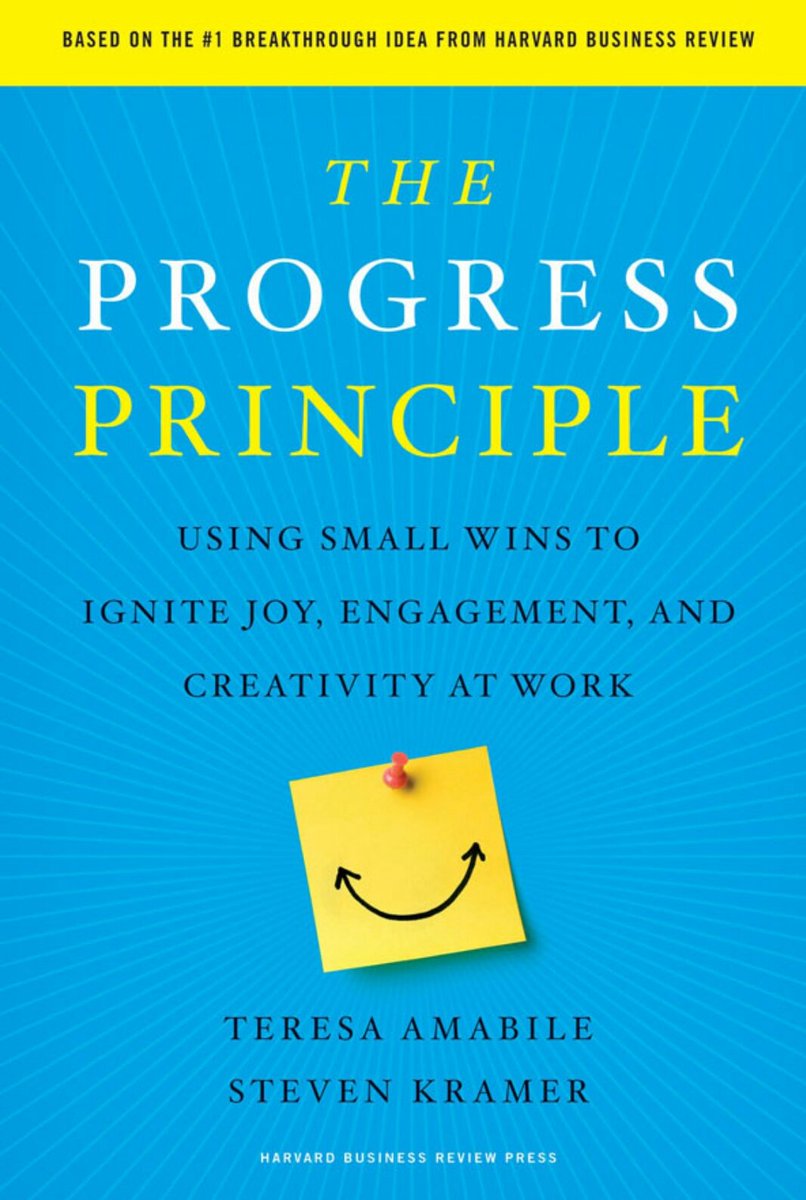 BASED ON THE #1 BREAKTHROUGH IDEA FROM HARVARD BUSINESS REVIEW

THE
PROGRESS
PRINCIPLE

USING SMALL WINS TO IGNITE JOY, ENGAGEMENT, AND CREATIVITY AT WORK

TERESA AMABILE
STEVEN KRAMER

HARVARD BUSINESS REVIEW PRESS